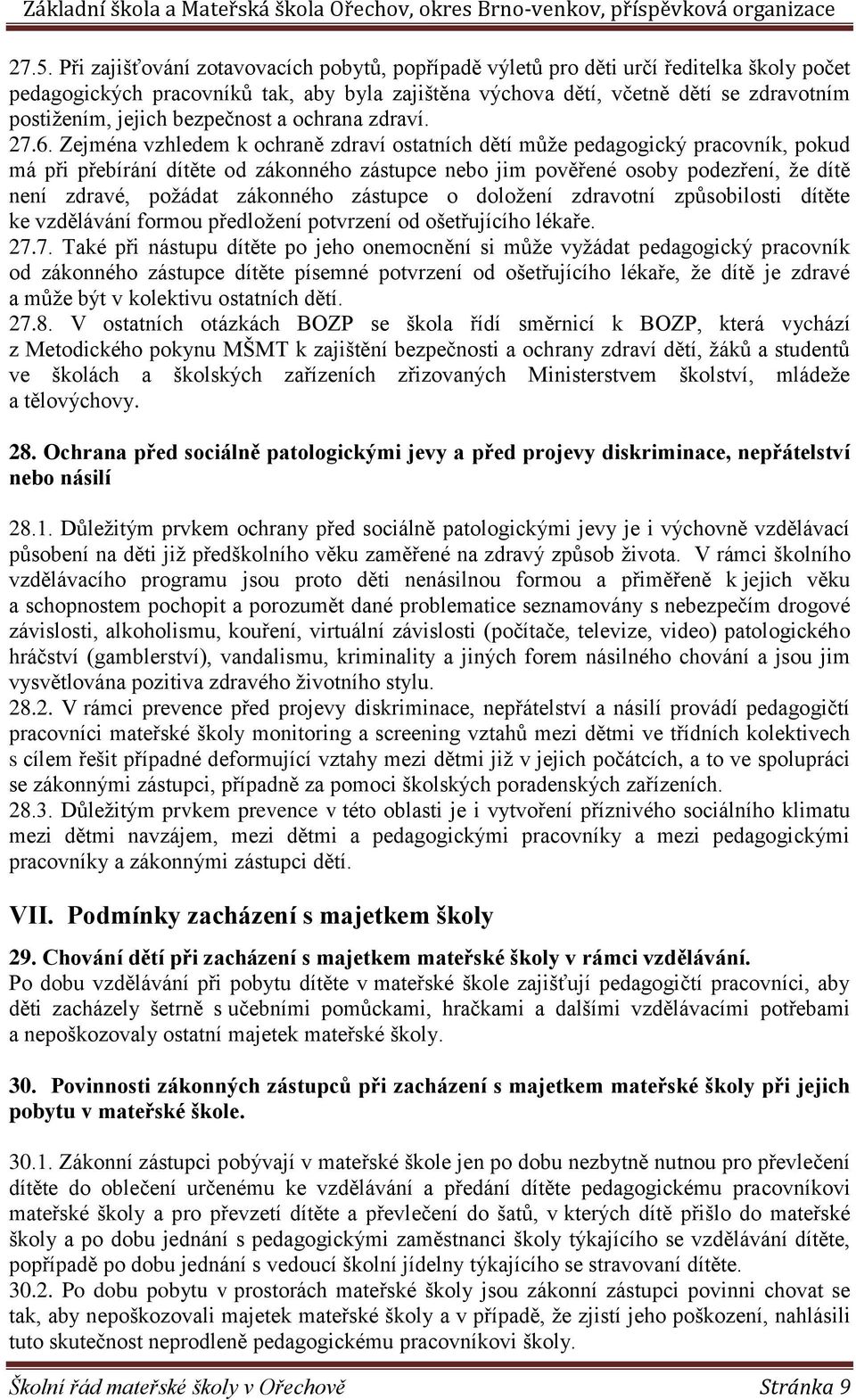 Základní škola a Mateřská škola Ořechov, okres Brno-venkov, příspěvková organizace

27.5. Při zajišťování zotavovacích pobytů, popřípadě výletů pro děti určí ředitelka školy počet pedagogických pracovníků tak, aby byla zajištěna výchova dětí, včetně dětí se zdravotním postižením, jejich bezpečnost a ochrana zdraví.
27.6. Zejména vzhledem k ochraně zdraví ostatních dětí může pedagogický pracovník, pokud má při přebírání dítěte od zákonného zástupce nebo jim pověřené osoby podezření, že dítě není zdravé, požádat zákonného zástupce o doložení zdravotní způsobilosti dítěte ke vzdělávání formou předložení potvrzení od ošetřujícího lékaře.
27.7. Také při nástupu dítěte po jeho onemocnění si může vyžádat pedagogický pracovník od zákonného zástupce dítěte písemné potvrzení od ošetřujícího lékaře, že dítě je zdravé a může být v kolektivu ostatních dětí.
27.8. V ostatních otázkách BOZP se škola řídí směrnicí k BOZP, která vychází z Metodického pokynu MŠMT k zajištění bezpečnosti a ochrany zdraví dětí, žáků a studentů ve školách a školských zařízeních zřizovaných Ministerstvem školství, mládeže a tělovýchovy.

28. Ochrana před sociálně patologickými jevy a před projevy diskriminace, nepřátelství nebo násilí

28.1. Důležitým prvkem ochrany před sociálně patologickými jevy je i výchovně vzdělávací působení na děti již předškolního věku zaměřené na zdravý způsob života. V rámci školního vzdělávacího programu jsou proto děti nenásilnou formou a přiměřeně k jejich věku a schopnostem pochopit a porozumět dané problematice seznamovány s nebezpečím drogové závislosti, alkoholismu, kouření, virtuální závislosti (počítače, televize, video) patologického hráčství (gamblerství), vandalismu, kriminality a jiných forem násilného chování a jsou jim vysvětlována pozitiva zdravého životního stylu.
28.2. V rámci prevence před projevy diskriminace, nepřátelství a násilí provádí pedagogičtí pracovníci mateřské školy monitoring a screening vztahů mezi dětmi ve třídních kolektivech s cílem řešit případné deformující vztahy mezi dětmi již v jejich počátcích, a to ve spolupráci se zákonnými zástupci, případně za pomoci školských poradenských zařízeních.
28.3. Důležitým prvkem prevence v této oblasti je i vytvoření příznivého sociálního klimatu mezi dětmi navzájem, mezi dětmi a pedagogickými pracovníky a mezi pedagogickými pracovníky a zákonnými zástupci dětí.

VII. Podmínky zacházení s majetkem školy

29. Chování dětí při zacházení s majetkem mateřské školy v rámci vzdělávání.
Po dobu vzdělávání při pobytu dítěte v mateřské škole zajišťují pedagogičtí pracovníci, aby děti zacházely šetrně s učebními pomůckami, hračkami a dalšími vzdělávacími potřebami a nepoškozovaly ostatní majetek mateřské školy.

30. Povinnosti zákonných zástupců při zacházení s majetkem mateřské školy při jejich pobytu v mateřské škole.

30.1. Zákonní zástupci pobývají v mateřské škole jen po dobu nezbytně nutnou pro převlečení dítěte do oblečení určenému ke vzdělávání a předání dítěte pedagogickému pracovníkovi mateřské školy a pro převzetí dítěte a převlečení do šatů, v kterých dítě přišlo do mateřské školy a po dobu jednání s pedagogickými zaměstnanci školy týkajícího se vzdělávání dítěte, popřípadě po dobu jednání s vedoucí školní jídelny týkajícího se stravování dítěte.
30.2. Po dobu pobytu v prostorách mateřské školy jsou zákonní zástupci povinni chovat se tak, aby nepoškozovali majetek mateřské školy a v případě, že zjistí jeho poškození, nahlásili tuto skutečnost neprodleně pedagogickému pracovníkovi školy.

Školní řád mateřské školy v Ořechově Stránka 9